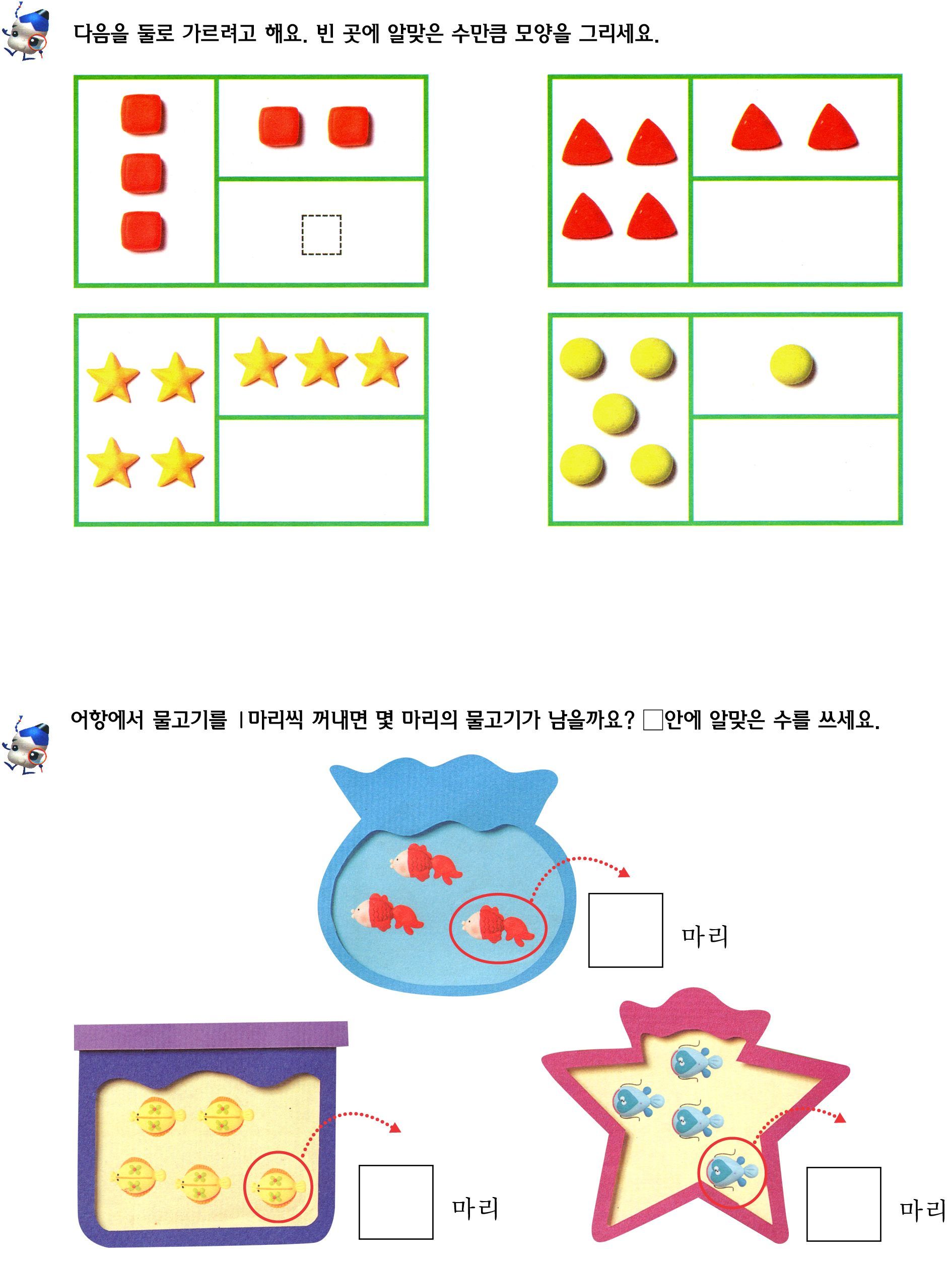 다음을 둘로 가르려고 해요. 빈 곳에 알맞은 수만큼 모양을 그리세요.

어항에서 물고기를 1마리씩 꺼내면 몇 마리의 물고기가 남을까요? □안에 알맞은 수를 쓰세요.

마리

마리

마리